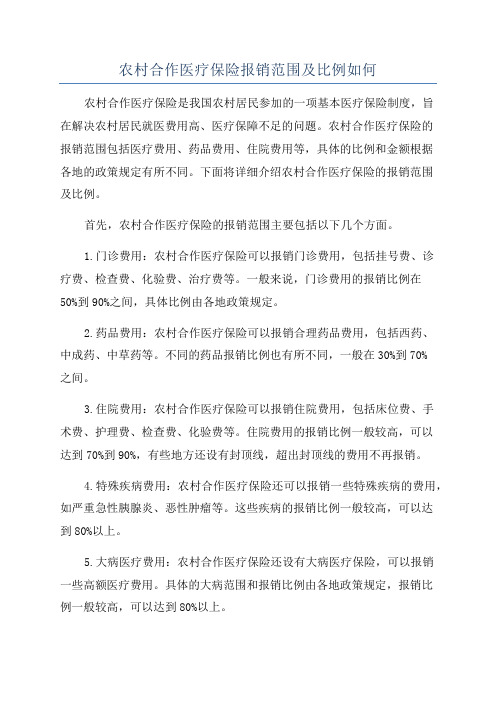 农村合作医疗保险报销范围及比例如何

农村合作医疗保险是我国农村居民参加的一项基本医疗保险制度，旨在解决农村居民就医费用高、医疗保障不足的问题。农村合作医疗保险的报销范围包括医疗费用、药品费用、住院费用等，具体的比例和金额根据各地的政策规定有所不同。下面将详细介绍农村合作医疗保险的报销范围及比例。

首先，农村合作医疗保险的报销范围主要包括以下几个方面。

1.门诊费用：农村合作医疗保险可以报销门诊费用，包括挂号费、诊疗费、检查费、化验费、治疗费等。一般来说，门诊费用的报销比例在50%到90%之间，具体比例由各地政策规定。

2.药品费用：农村合作医疗保险可以报销合理药品费用，包括西药、中成药、中草药等。不同的药品报销比例也有所不同，一般在30%到70%之间。

3.住院费用：农村合作医疗保险可以报销住院费用，包括床位费、手术费、护理费、检查费、化验费等。住院费用的报销比例一般较高，可以达到70%到90%，有些地方还设有封顶线，超出封顶线的费用不再报销。

4.特殊疾病费用：农村合作医疗保险还可以报销一些特殊疾病的费用，如严重急性胰腺炎、恶性肿瘤等。这些疾病的报销比例一般较高，可以达到80%以上。

5.大病医疗费用：农村合作医疗保险还设有大病医疗保险，可以报销一些高额医疗费用。具体的大病范围和报销比例由各地政策规定，报销比例一般较高，可以达到80%以上。